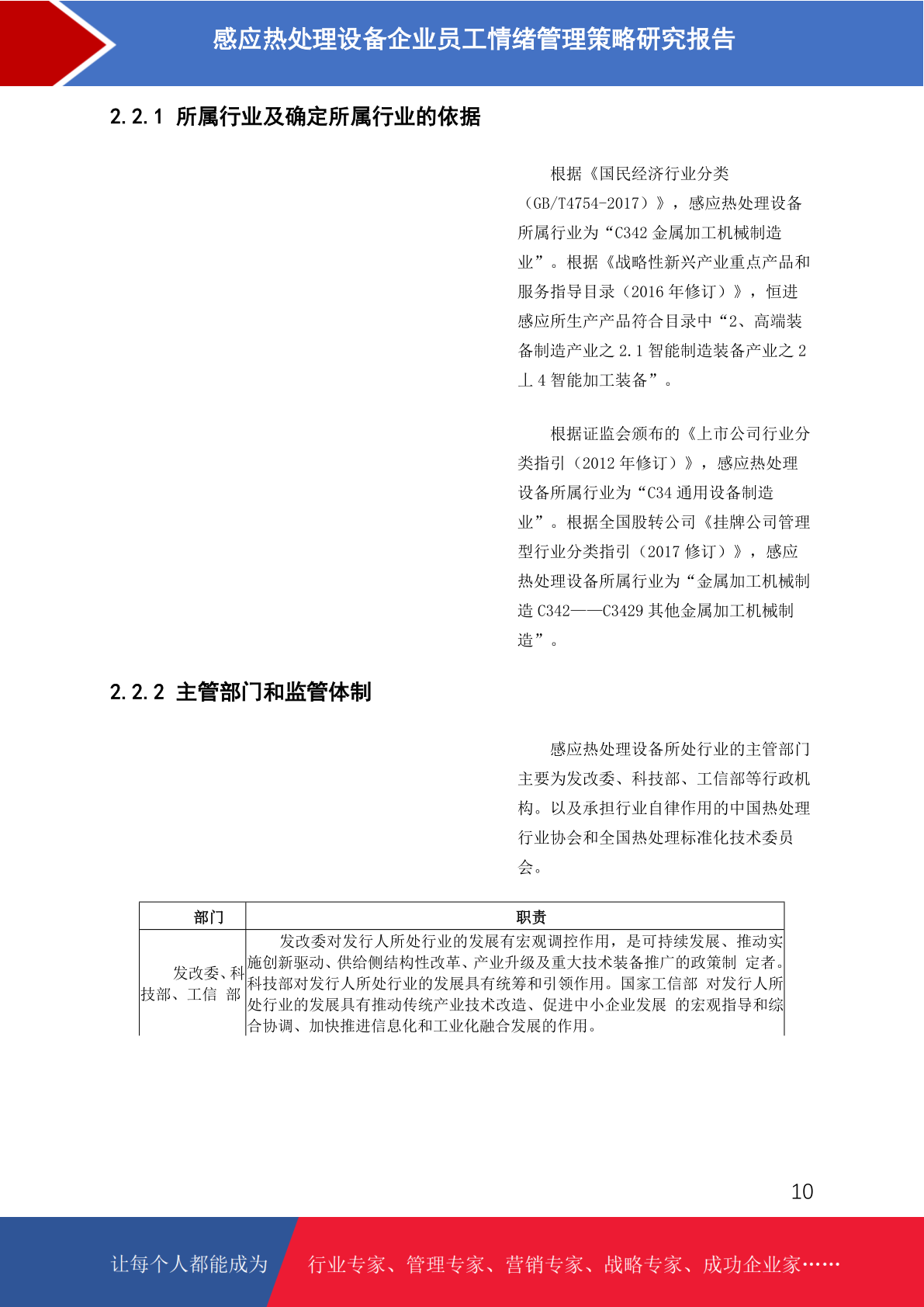 感应热处理设备企业员工情绪管理策略研究报告

2.2.1 所属行业及确定所属行业的依据

根据《国民经济行业分类（GB/T4754-2017）》，感应热处理设备所属行业为“C342 金属加工机械制造业”。根据《战略性新兴产业重点产品和服务指导目录（2016 年修订）》，恒进感应所生产产品符合目录中“2、高端装备制造产业之 2.1 智能制造装备产业之 2 丄 4 智能加工装备”。

根据证监会颁布的《上市公司行业分类指引（2012 年修订）》，感应热处理设备所属行业为“C34 通用设备制造业”。根据全国股转公司《挂牌公司管理型行业分类指引（2017 修订）》，感应热处理设备所属行业为“金属加工机械制造 C342——C3429 其他金属加工机械制造”。

2.2.2 主管部门和监管体制

感应热处理设备所处行业的主管部门主要为发改委、科技部、工信部等行政机构。以及承担行业自律作用的中国热处理行业协会和全国热处理标准化技术委员会。

| 部门 | 职责 |
|---|---|
| 发改委、科技部、工信 部 | 发改委对发行人所处行业的发展有宏观调控作用，是可持续发展、推动实施创新驱动、供给侧结构性改革、产业升级及重大技术装备推广的政策制 定者。科技部对发行人所处行业的发展具有统筹和引领作用。国家工信部 对发行人所处行业的发展具有推动传统产业技术改造、促进中小企业发展 的宏观指导和综合协调、加快推进信息化和工业化融合发展的作用。 |

10

让每个人都能成为 行业专家、管理专家、营销专家、战略专家、成功企业家……